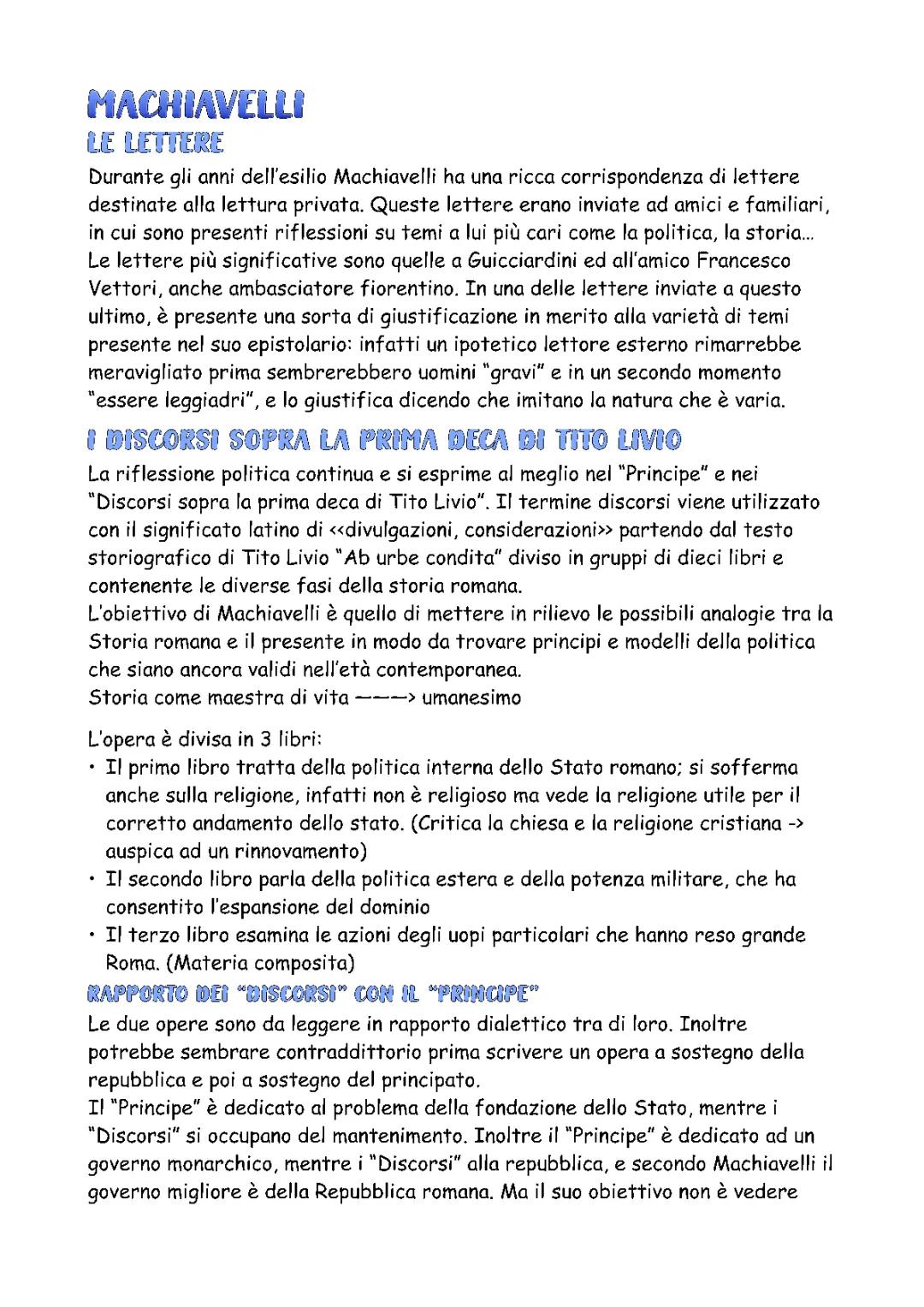 MACHIAVELLI
LE LETTERE
Durante gli anni dell'esilio Machiavelli ha una ricca corrispondenza di lettere destinate alla lettura privata. Queste lettere erano inviate ad amici e familiari, in cui sono presenti riflessioni su temi a lui più cari come la politica, la storia... Le lettere più significative sono quelle a Guicciardini ed all'amico Francesco Vettori, anche ambasciatore fiorentino. In una delle lettere inviate a questo ultimo, è presente una sorta di giustificazione in merito alla varietà di temi presente nel suo epistolario: infatti un ipotetico lettore esterno rimarrebbe meravigliato prima sembrerebbero uomini "gravi" e in un secondo momento "essere leggiadri", e lo giustifica dicendo che imitano la natura che è varia.

I DISCORSI SOPRA LA PRIMA DECA DI TITO LIVIO
La riflessione politica continua e si esprime al meglio nel "Principe" e nei "Discorsi sopra la prima deca di Tito Livio". Il termine discorsi viene utilizzato con il significato latino di <<divulgazioni, considerazioni>> partendo dal testo storiografico di Tito Livio "Ab urbe condita" diviso in gruppi di dieci libri e contenente le diverse fasi della storia romana.
L'obiettivo di Machiavelli è quello di mettere in rilievo le possibili analogie tra la Storia romana e il presente in modo da trovare principi e modelli della politica che siano ancora validi nell'età contemporanea.
Storia come maestra di vita ———> umanesimo

L'opera è divisa in 3 libri:
• Il primo libro tratta della politica interna dello Stato romano; si sofferma anche sulla religione, infatti non è religioso ma vede la religione utile per il corretto andamento dello stato. (Critica la chiesa e la religione cristiana -> auspica ad un rinnovamento)
• Il secondo libro parla della politica estera e della potenza militare, che ha consentito l'espansione del dominio
• Il terzo libro esamina le azioni degli uopi particolari che hanno reso grande Roma. (Materia composita)

RAPPORTO DEI "DISCORSI" CON IL "PRINCIPE"
Le due opere sono da leggere in rapporto dialettico tra di loro. Inoltre potrebbe sembrare contraddittorio prima scrivere un opera a sostegno della repubblica e poi a sostegno del principato.
Il "Principe" è dedicato al problema della fondazione dello Stato, mentre i "Discorsi" si occupano del mantenimento. Inoltre il "Principe" è dedicato ad un governo monarchico, mentre i "Discorsi" alla repubblica, e secondo Machiavelli il governo migliore è della Repubblica romana. Ma il suo obiettivo non è vedere